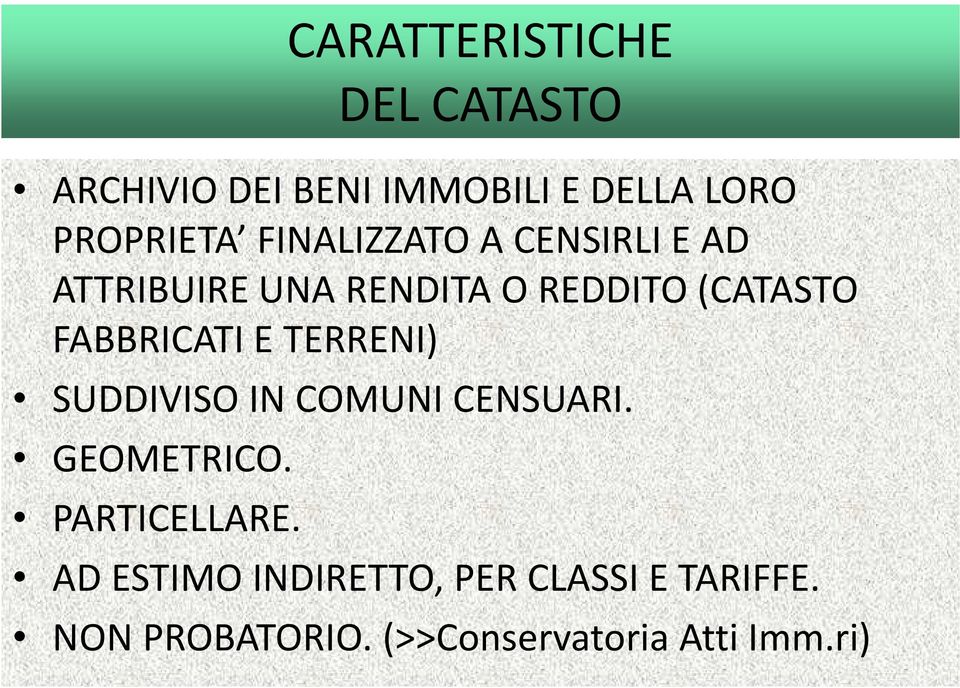 CARATTERISTICHE
DEL CATASTO

• ARCHIVIO DEI BENI IMMOBILI E DELLA LORO PROPRIETA’ FINALIZZATO A CENSIRLI E AD ATTRIBUIRE UNA RENDITA O REDDITO (CATASTO FABBRICATI E TERRENI)
• SUDDIVISO IN COMUNI CENSUARI.
• GEOMETRICO.
• PARTICELLARE.
• AD ESTIMO INDIRETTO, PER CLASSI E TARIFFE.
• NON PROBATORIO. (>>Conservatoria Atti Imm.ri)